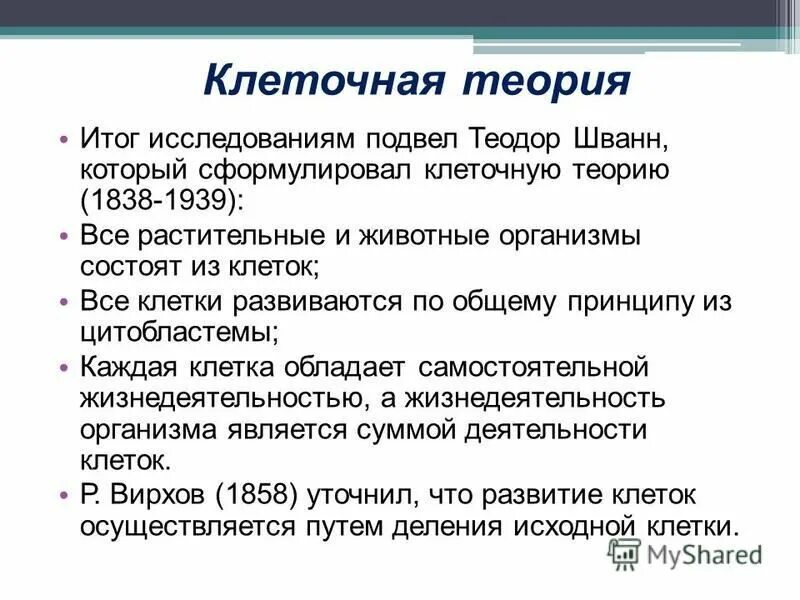 Клеточная теория

• Итог исследованиям подвел Теодор Шванн, который сформулировал клеточную теорию (1838-1939):
• Все растительные и животные организмы состоят из клеток;
• Все клетки развиваются по общему принципу из цитобластемы;
• Каждая клетка обладает самостоятельной жизнедеятельностью, а жизнедеятельность организма является суммой деятельности клеток.
• Р. Вирхов (1858) уточнил, что развитие клеток осуществляется путем деления исходной клетки.

MyShared